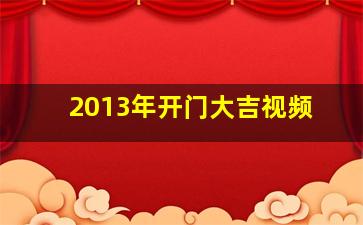 2013年开门大吉视频